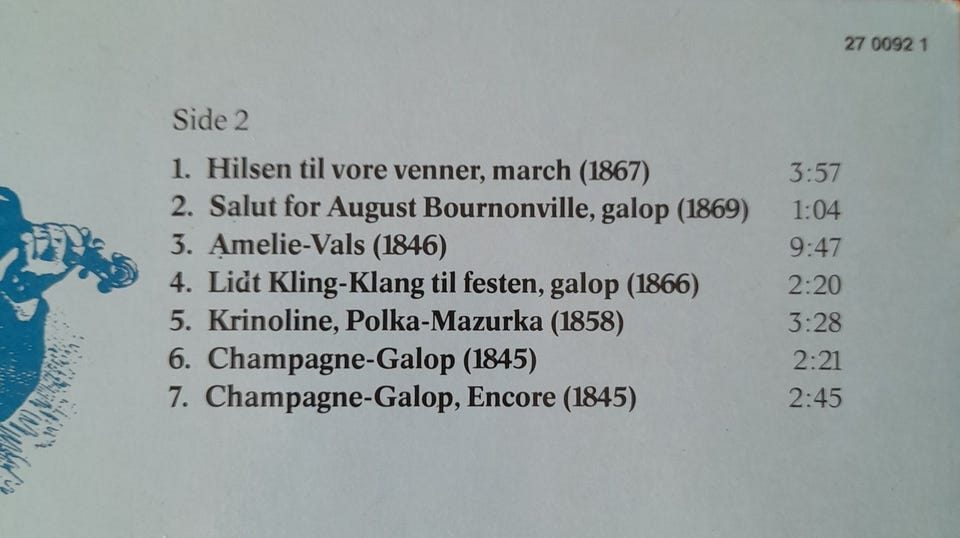 27 0092 1

Side 2

1. Hilsen til vore venner, march (1867) 3:57
2. Salut for August Bournonville, galop (1869) 1:04
3. Amelie-Vals (1846) 9:47
4. Lidt Kling-Klang til festen, galop (1866) 2:20
5. Krinoline, Polka-Mazurka (1858) 3:28
6. Champagne-Galop (1845) 2:21
7. Champagne-Galop, Encore (1845) 2:45